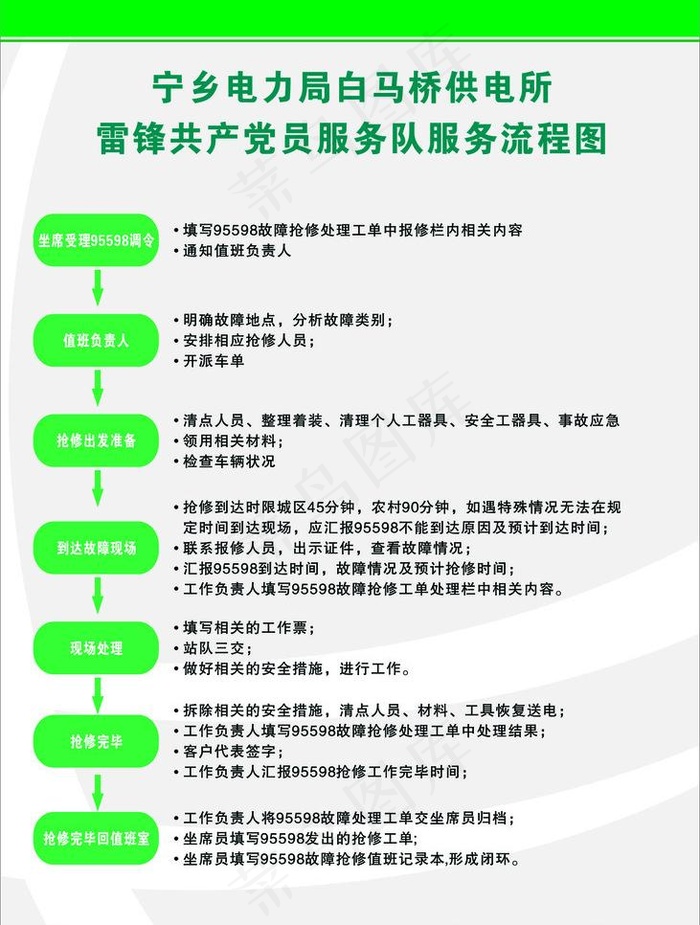 宁乡电力局白马桥供电所
雷锋共产党员服务队服务流程图

坐席受理95598调令

• 填写95598故障抢修处理工单中报修栏内相关内容
• 通知值班负责人

值班负责人

• 明确故障地点，分析故障类别；
• 安排相应抢修人员；
• 开派车单

抢修出发准备

• 清点人员、整理着装、清理个人工器具、安全工器具、事故应急
• 领用相关材料；
• 检查车辆状况

到达故障现场

• 抢修到达时限城区45分钟，农村90分钟，如遇特殊情况无法在规定时间到达现场，应汇报95598不能到达原因及预计到达时间；
• 联系报修人员，出示证件，查看故障情况；
• 汇报95598到达时间，故障情况及预计抢修时间；
• 工作负责人填写95598故障抢修工单处理栏中相关内容。

现场处理

• 填写相关的工作票；
• 站队三交；
• 做好相关的安全措施，进行工作。

抢修完毕

• 拆除相关的安全措施，清点人员、材料、工具恢复送电；
• 工作负责人填写95598故障抢修处理工单中处理结果；
• 客户代表签字；
• 工作负责人汇报95598抢修工作完毕时间；

抢修完毕回值班室

• 工作负责人将95598故障处理工单交坐席员归档；
• 坐席员填写95598发出的抢修工单；
• 坐席员填写95598故障抢修值班记录本,形成闭环。